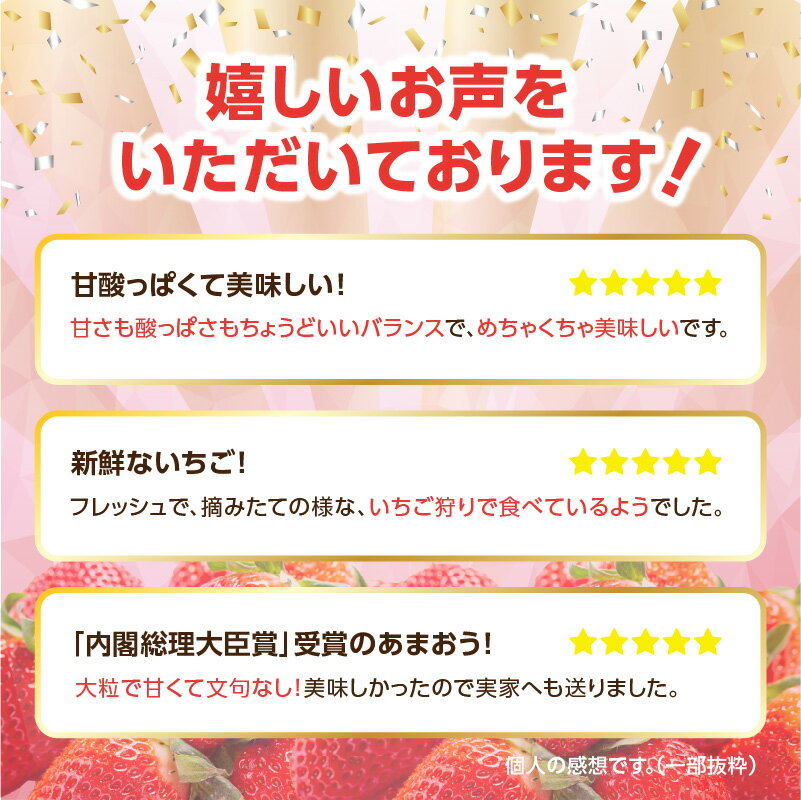 嬉しいお声を
いただいております!

甘酸っぱくて美味しい!
★★★★★
甘さも酸っぱさもちょうどいいバランスで、めちゃくちゃ美味しいです。

新鮮ないちご!
★★★★★
フレッシュで、摘みたての様な、いちご狩りで食べているようでした。

「内閣総理大臣賞」受賞のあまおう!
★★★★★
大粒で甘くて文句なし!美味しかったので実家へも送りました。

個人の感想です。(一部抜粋)